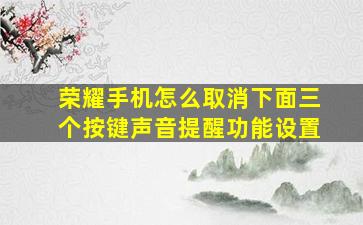 荣耀手机怎么取消下面三个按键声音提醒功能设置